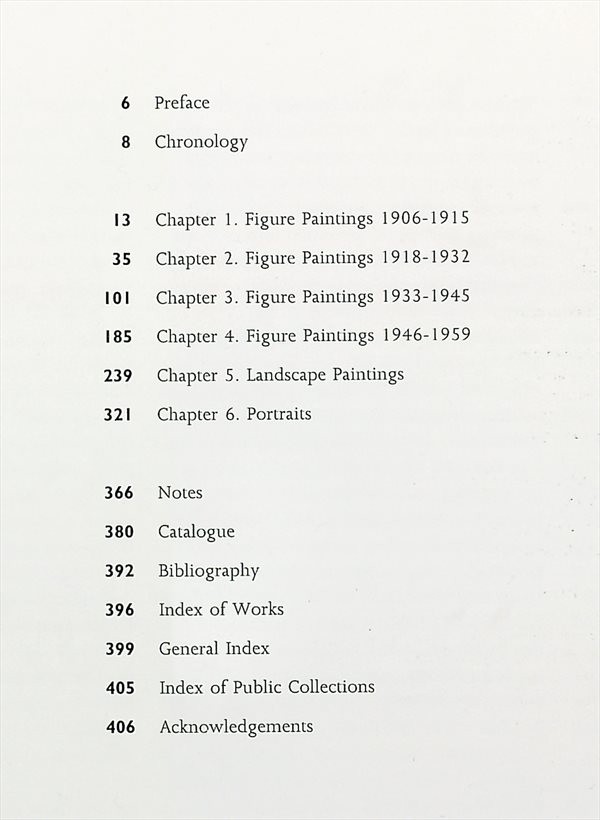 6 Preface

8 Chronology

13 Chapter 1. Figure Paintings 1906-1915

35 Chapter 2. Figure Paintings 1918-1932

101 Chapter 3. Figure Paintings 1933-1945

185 Chapter 4. Figure Paintings 1946-1959

239 Chapter 5. Landscape Paintings

321 Chapter 6. Portraits

366 Notes

380 Catalogue

392 Bibliography

396 Index of Works

399 General Index

405 Index of Public Collections

406 Acknowledgements